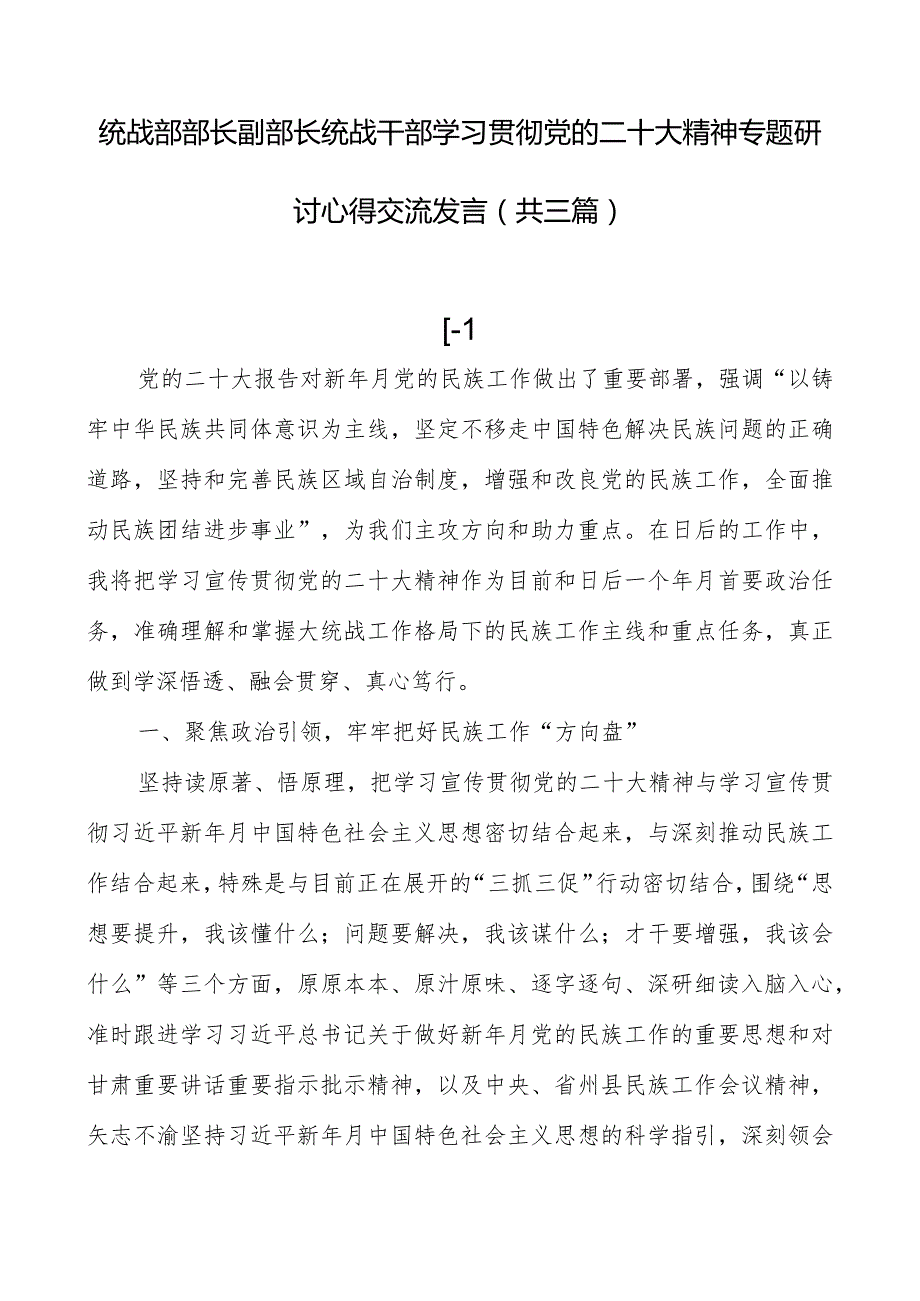 统战部部长副部长统战干部学习贯彻党的二十大精神专题研讨心得交流发言（共三篇）

[-1

党的二十大报告对新年月党的民族工作做出了重要部署，强调“以铸牢中华民族共同体意识为主线，坚定不移走中国特色解决民族问题的正确道路，坚持和完善民族区域自治制度，增强和改良党的民族工作，全面推动民族团结进步事业”，为我们主攻方向和助力重点。在日后的工作中，我将把学习宣传贯彻党的二十大精神作为目前和日后一个年月首要政治任务，准确理解和掌握大统战工作格局下的民族工作主线和重点任务，真正做到学深悟透、融会贯穿、真心笃行。

一、聚焦政治引领，牢牢把好民族工作“方向盘”

坚持读原著、悟原理，把学习宣传贯彻党的二十大精神与学习宣传贯彻习近平新年月中国特色社会主义思想密切结合起来，与深刻推动民族工作结合起来，特殊是与目前正在展开的“三抓三促”行动密切结合，围绕“思想要提升，我该懂什么；问题要解决，我该谋什么；才干要增强，我该会什么”等三个方面，原原本本、原汁原味、逐字逐句、深研细读入脑入心，准时跟进学习习近平总书记关于做好新年月党的民族工作的重要思想和对甘肃重要讲话重要指示批示精神，以及中央、省州县民族工作会议精神，矢志不渝坚持习近平新年月中国特色社会主义思想的科学指引，深刻领会